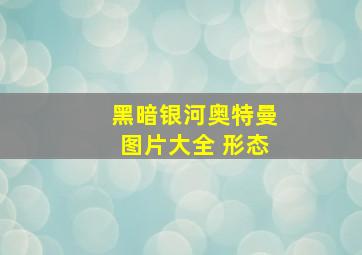 黑暗银河奥特曼
图片大全 形态